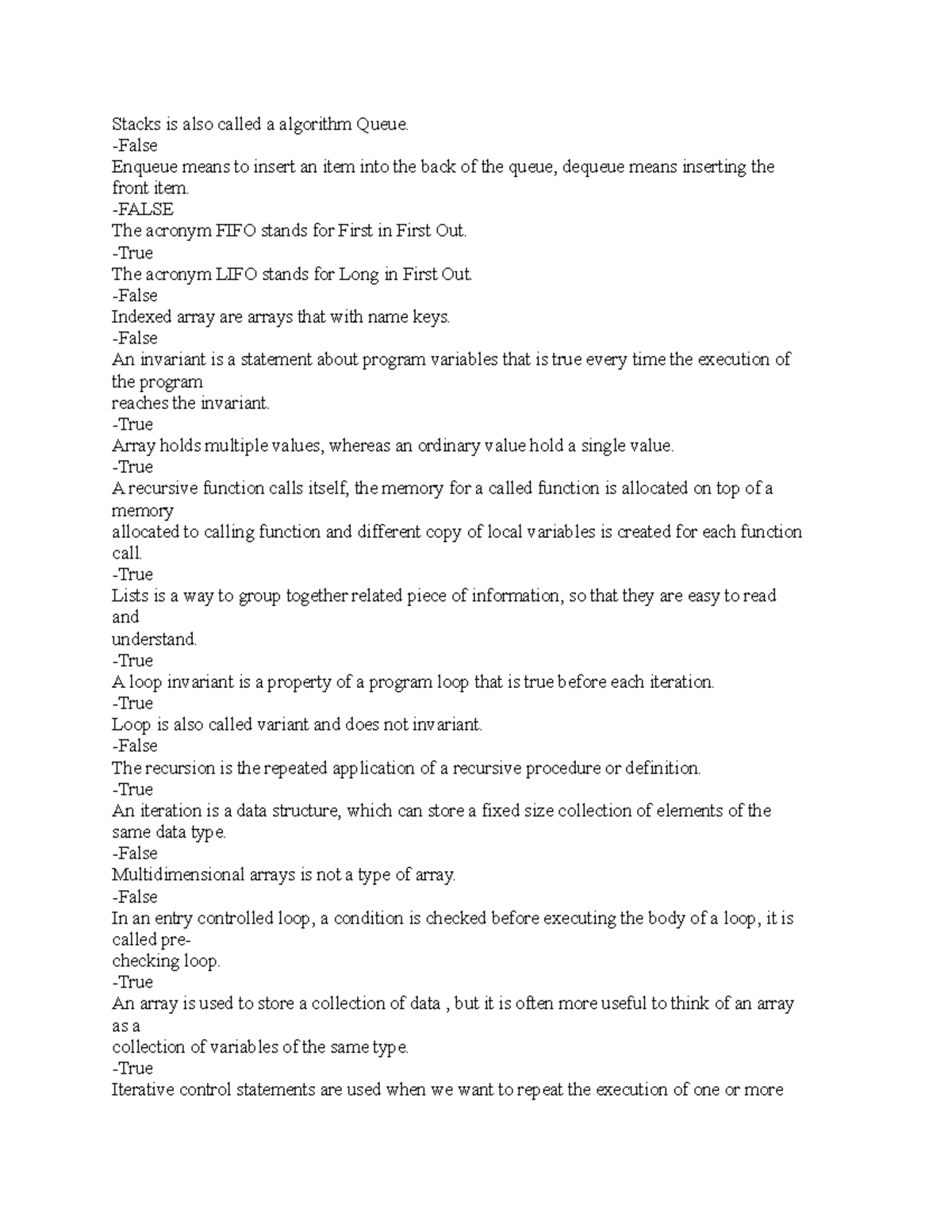 Stacks is also called a algorithm Queue.
-False
Enqueue means to insert an item into the back of the queue, dequeue means inserting the front item.
-FALSE
The acronym FIFO stands for First in First Out.
-True
The acronym LIFO stands for Long in First Out.
-False
Indexed array are arrays that with name keys.
-False
An invariant is a statement about program variables that is true every time the execution of the program
reaches the invariant.
-True
Array holds multiple values, whereas an ordinary value hold a single value.
-True
A recursive function calls itself, the memory for a called function is allocated on top of a memory
allocated to calling function and different copy of local variables is created for each function call.
-True
Lists is a way to group together related piece of information, so that they are easy to read and
understand.
-True
A loop invariant is a property of a program loop that is true before each iteration.
-True
Loop is also called variant and does not invariant.
-False
The recursion is the repeated application of a recursive procedure or definition.
-True
An iteration is a data structure, which can store a fixed size collection of elements of the same data type.
-False
Multidimensional arrays is not a type of array.
-False
In an entry controlled loop, a condition is checked before executing the body of a loop, it is called pre-
checking loop.
-True
An array is used to store a collection of data , but it is often more useful to think of an array as a
collection of variables of the same type.
-True
Iterative control statements are used when we want to repeat the execution of one or more